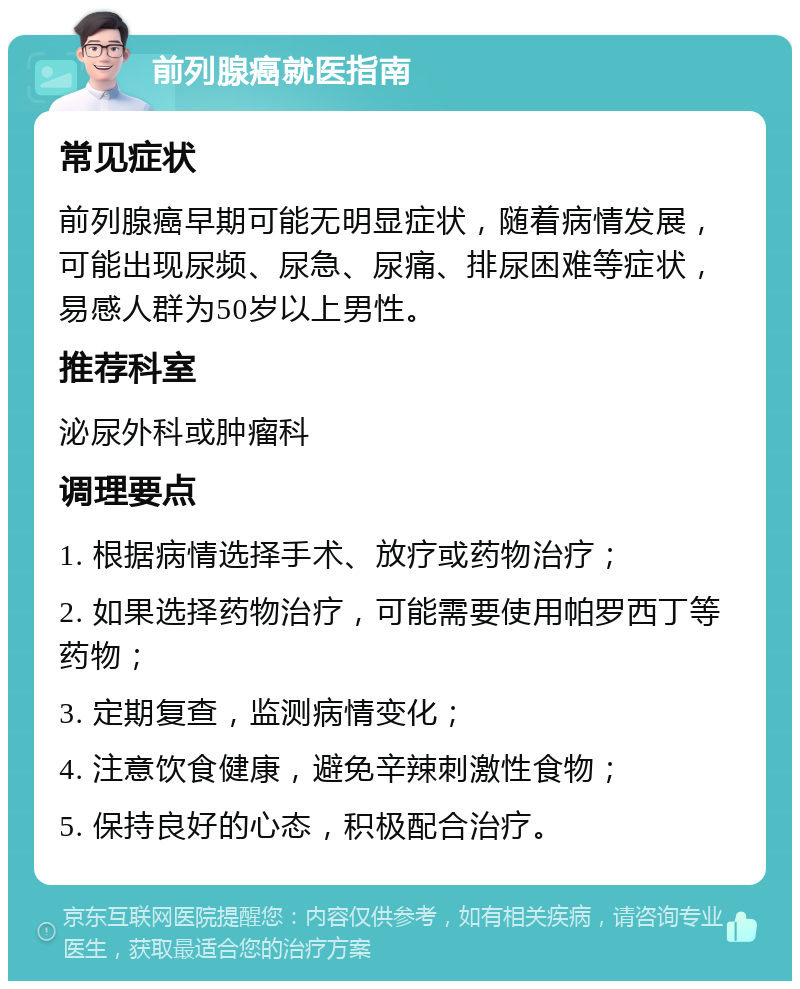 前列腺癌就医指南

常见症状

前列腺癌早期可能无明显症状，随着病情发展，可能出现尿频、尿急、尿痛、排尿困难等症状，易感人群为50岁以上男性。

推荐科室

泌尿外科或肿瘤科

调理要点

1. 根据病情选择手术、放疗或药物治疗；

2. 如果选择药物治疗，可能需要使用帕罗西丁等药物；

3. 定期复查，监测病情变化；

4. 注意饮食健康，避免辛辣刺激性食物；

5. 保持良好的心态，积极配合治疗。

京东互联网医院提醒您：内容仅供参考，如有相关疾病，请咨询专业医生，获取最适合您的治疗方案